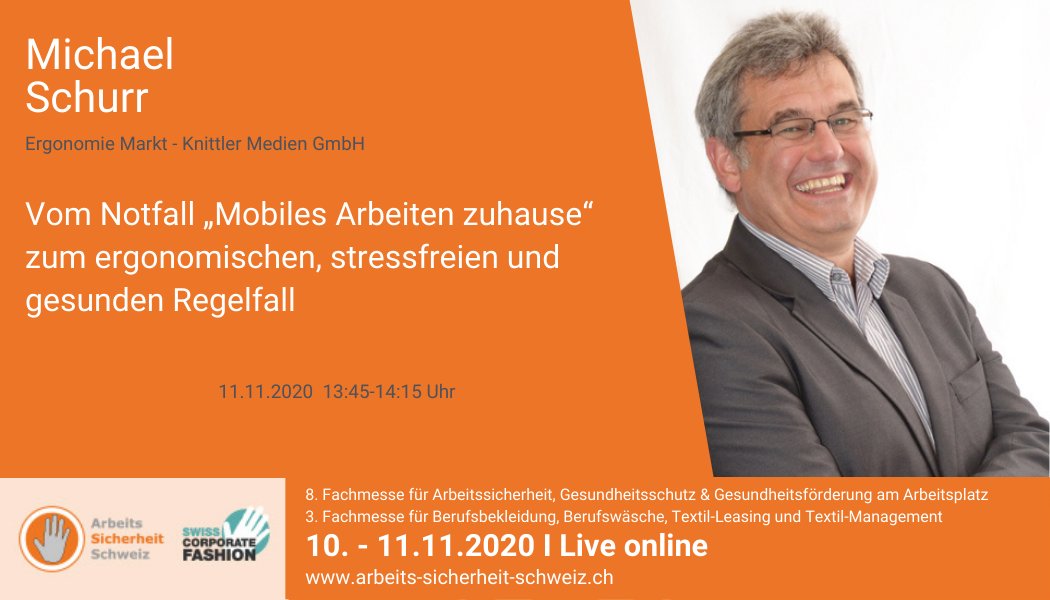 Michael
Schurr

Ergonomie Markt - Knittler Medien GmbH

Vom Notfall „Mobiles Arbeiten zuhause“ zum ergonomischen, stressfreien und gesunden Regelfall

11.11.2020 13:45-14:15 Uhr

Arbeits
Sicherheit
Schweiz

SWISS CORPORATE FASHION

8. Fachmesse für Arbeitssicherheit, Gesundheitsschutz & Gesundheitsförderung am Arbeitsplatz
3. Fachmesse für Berufsbekleidung, Berufswäsche, Textil-Leasing und Textil-Management

10. - 11.11.2020 I Live online

www.arbeits-sicherheit-schweiz.ch